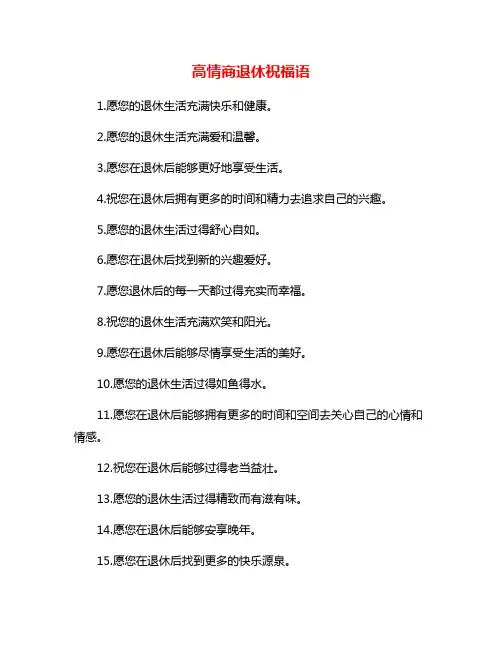 高情商退休祝福语

1.愿您的退休生活充满快乐和健康。

2.愿您的退休生活充满爱和温馨。

3.愿您在退休后能够更好地享受生活。

4.祝您在退休后拥有更多的时间和精力去追求自己的兴趣。

5.愿您的退休生活过得舒心自如。

6.愿您在退休后找到新的兴趣爱好。

7.愿您退休后的每一天都过得充实而幸福。

8.祝您的退休生活充满欢笑和阳光。

9.愿您在退休后能够尽情享受生活的美好。

10.愿您的退休生活过得如鱼得水。

11.愿您在退休后能够拥有更多的时间和空间去关心自己的心情和情感。

12.祝您在退休后能够过得老当益壮。

13.愿您的退休生活过得精致而有滋有味。

14.愿您在退休后能够安享晚年。

15.愿您在退休后找到更多的快乐源泉。